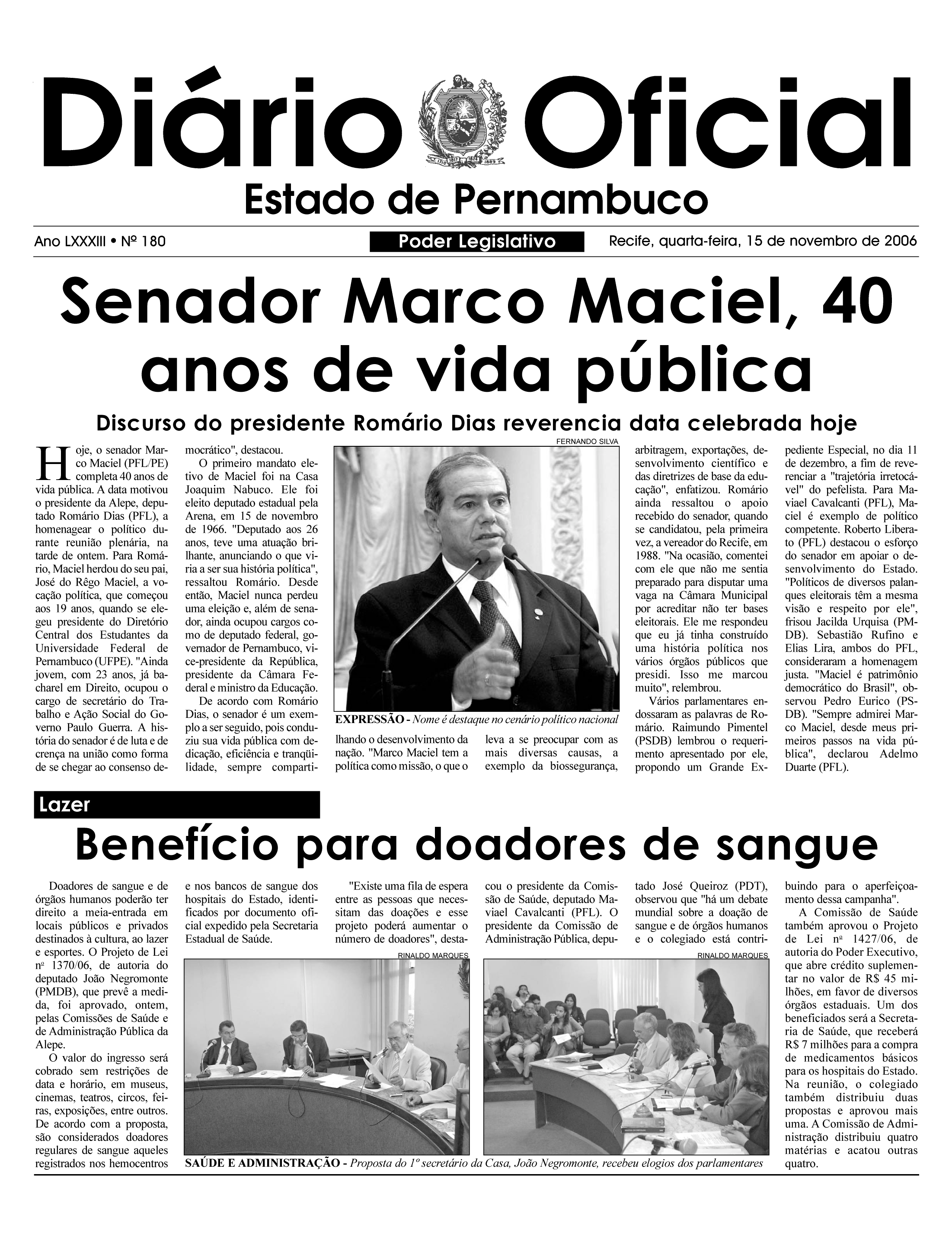 Diário Oficial

1710 1817 1824 1889

Estado de Pernambuco

Ano LXXXIII • Nº 180

Poder Legislativo

Recife, quarta-feira, 15 de novembro de 2006

Senador Marco Maciel, 40 anos de vida pública

Discurso do presidente Romário Dias reverencia data celebrada hoje

Hoje, o senador Marco Maciel (PFL/PE) completa 40 anos de vida pública. A data motivou o presidente da Alepe, deputado Romário Dias (PFL), a homenagear o político durante reunião plenária, na tarde de ontem. Para Romário, Maciel herdou do seu pai, José do Rêgo Maciel, a vocação política, que começou aos 19 anos, quando se elegeu presidente do Diretório Central dos Estudantes da Universidade Federal de Pernambuco (UFPE). "Ainda jovem, com 23 anos, já bacharel em Direito, ocupou o cargo de secretário do Trabalho e Ação Social do Governo Paulo Guerra. A história do senador é de luta e de crença na união como forma de se chegar ao consenso democrático", destacou.

O primeiro mandato eletivo de Maciel foi na Casa Joaquim Nabuco. Ele foi eleito deputado estadual pela Arena, em 15 de novembro de 1966. "Deputado aos 26 anos, teve uma atuação brilhante, anunciando o que viria a ser sua história política", ressaltou Romário. Desde então, Maciel nunca perdeu uma eleição e, além de senador, ainda ocupou cargos como de deputado federal, governador de Pernambuco, vice-presidente da República, presidente da Câmara Federal e ministro da Educação.

De acordo com Romário Dias, o senador é um exemplo a ser seguido, pois conduziu sua vida pública com dedicação, eficiência e tranqüilidade, sempre compartilhando o desenvolvimento da nação. "Marco Maciel tem a política como missão, o que o leva a se preocupar com as mais diversas causas, a exemplo da biossegurança, arbitragem, exportações, desenvolvimento científico e das diretrizes de base da educação", enfatizou. Romário ainda ressaltou o apoio recebido do senador, quando se candidatou, pela primeira vez, a vereador do Recife, em 1988. "Na ocasião, comentei com ele que não me sentia preparado para disputar uma vaga na Câmara Municipal por acreditar não ter bases eleitorais. Ele me respondeu que eu já tinha construído uma história política nos vários órgãos públicos que presidi. Isso me marcou muito", relembrou.

Vários parlamentares endossaram as palavras de Romário. Raimundo Pimentel (PSDB) lembrou o requerimento apresentado por ele, propondo um Grande Expediente Especial, no dia 11 de dezembro, a fim de reverenciar a "trajetória irretocável" do pefelista. Para Maviael Cavalcanti (PFL), Maciel é exemplo de político competente. Roberto Liberato (PFL) destacou o esforço do senador em apoiar o desenvolvimento do Estado. "Políticos de diversos palanques eleitorais têm a mesma visão e respeito por ele", frisou Jacilda Urquisa (PMDB). Sebastião Rufino e Elias Lira, ambos do PFL, consideraram a homenagem justa. "Maciel é patrimônio democrático do Brasil", observou Pedro Eurico (PSDB). "Sempre admirei Marco Maciel, desde meus primeiros passos na vida pública", declarou Adelmo Duarte (PFL).

FERNANDO SILVA

EXPRESSÃO - Nome é destaque no cenário político nacional

Lazer

Benefício para doadores de sangue

Doadores de sangue e de órgãos humanos poderão ter direito a meia-entrada em locais públicos e privados destinados à cultura, ao lazer e esportes. O Projeto de Lei nº 1370/06, de autoria do deputado João Negromonte (PMDB), que prevê a medida, foi aprovado, ontem, pelas Comissões de Saúde e de Administração Pública da Alepe.

O valor do ingresso será cobrado sem restrições de data e horário, em museus, cinemas, teatros, circos, feiras, exposições, entre outros. De acordo com a proposta, são considerados doadores regulares de sangue aqueles registrados nos hemocentros e nos bancos de sangue dos hospitais do Estado, identificados por documento oficial expedido pela Secretaria Estadual de Saúde.

"Existe uma fila de espera entre as pessoas que necessitam das doações e esse projeto poderá aumentar o número de doadores", destacou o presidente da Comissão de Saúde, deputado Maviael Cavalcanti (PFL). O presidente da Comissão de Administração Pública, deputado José Queiroz (PDT), observou que "há um debate mundial sobre a doação de sangue e de órgãos humanos e o colegiado está contribuindo para o aperfeiçoamento dessa campanha".

A Comissão de Saúde também aprovou o Projeto de Lei nº 1427/06, de autoria do Poder Executivo, que abre crédito suplementar no valor de R$ 45 milhões, em favor de diversos órgãos estaduais. Um dos beneficiados será a Secretaria de Saúde, que receberá R$ 7 milhões para a compra de medicamentos básicos para os hospitais do Estado. Na reunião, o colegiado também distribuiu duas propostas e aprovou mais uma. A Comissão de Administração distribuiu quatro matérias e acatou outras quatro.

RINALDO MARQUES

RINALDO MARQUES

SAÚDE E ADMINISTRAÇÃO - Proposta do 1º secretário da Casa, João Negromonte, recebeu elogios dos parlamentares